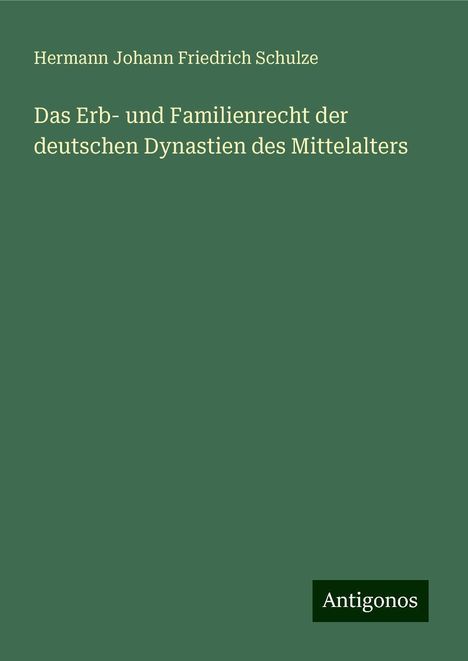 Hermann Johann Friedrich Schulze

Das Erb- und Familienrecht der deutschen Dynastien des Mittelalters

Antigonos